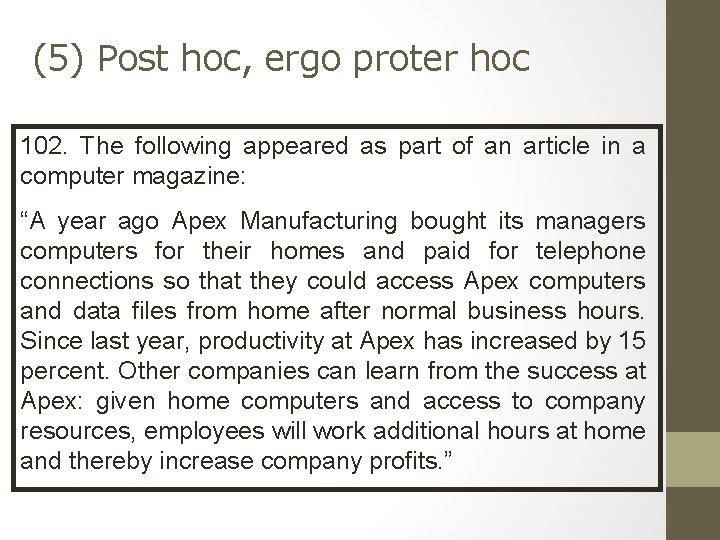 (5) Post hoc, ergo proter hoc

102. The following appeared as part of an article in a computer magazine:

"A year ago Apex Manufacturing bought its managers computers for their homes and paid for telephone connections so that they could access Apex computers and data files from home after normal business hours. Since last year, productivity at Apex has increased by 15 percent. Other companies can learn from the success at Apex: given home computers and access to company resources, employees will work additional hours at home and thereby increase company profits."